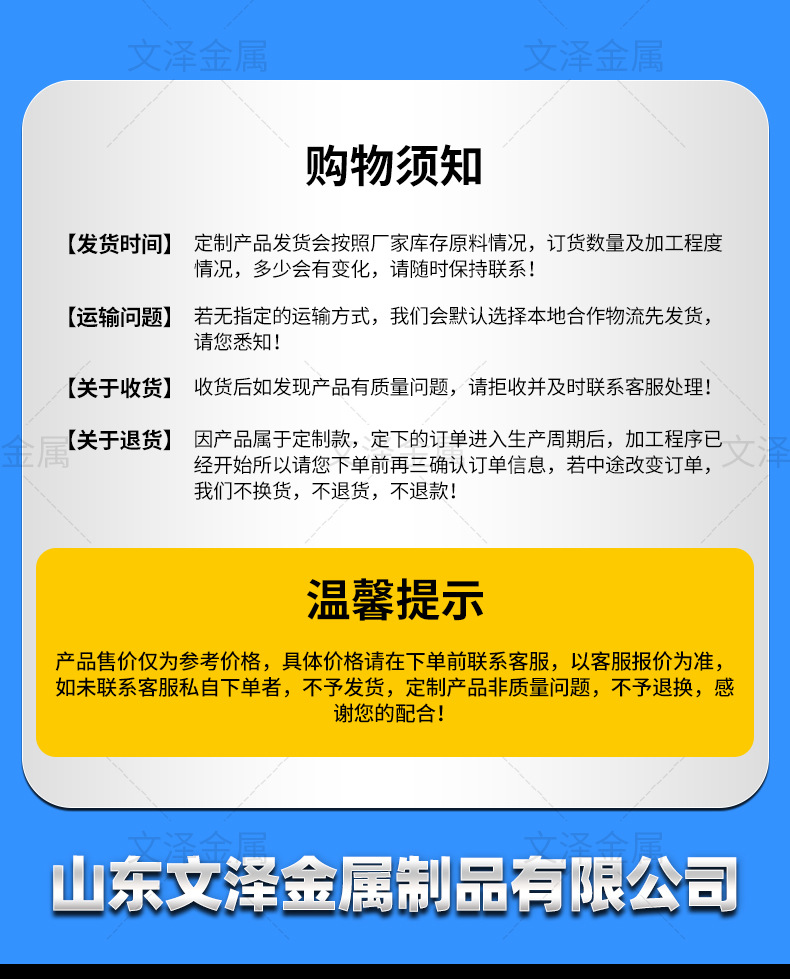 购物须知

【发货时间】 定制产品发货会按照厂家库存原料情况，订货数量及加工程度情况，多少会有变化，请随时保持联系！

【运输问题】 若无指定的运输方式，我们会默认选择本地合作物流先发货，请您悉知！

【关于收货】 收货后如发现产品有质量问题，请拒收并及时联系客服处理！

【关于退货】 因产品属于定制款，定下的订单进入生产周期后，加工程序已经开始所以请您下单前再三确认订单信息，若中途改变订单，我们不换货，不退货，不退款！

温馨提示

产品售价仅为参考价格，具体价格请在下单前联系客服，以客服报价为准，如未联系客服私自下单者，不予发货，定制产品非质量问题，不予退换，感谢您的配合！

山东文泽金属制品有限公司

文泽金属